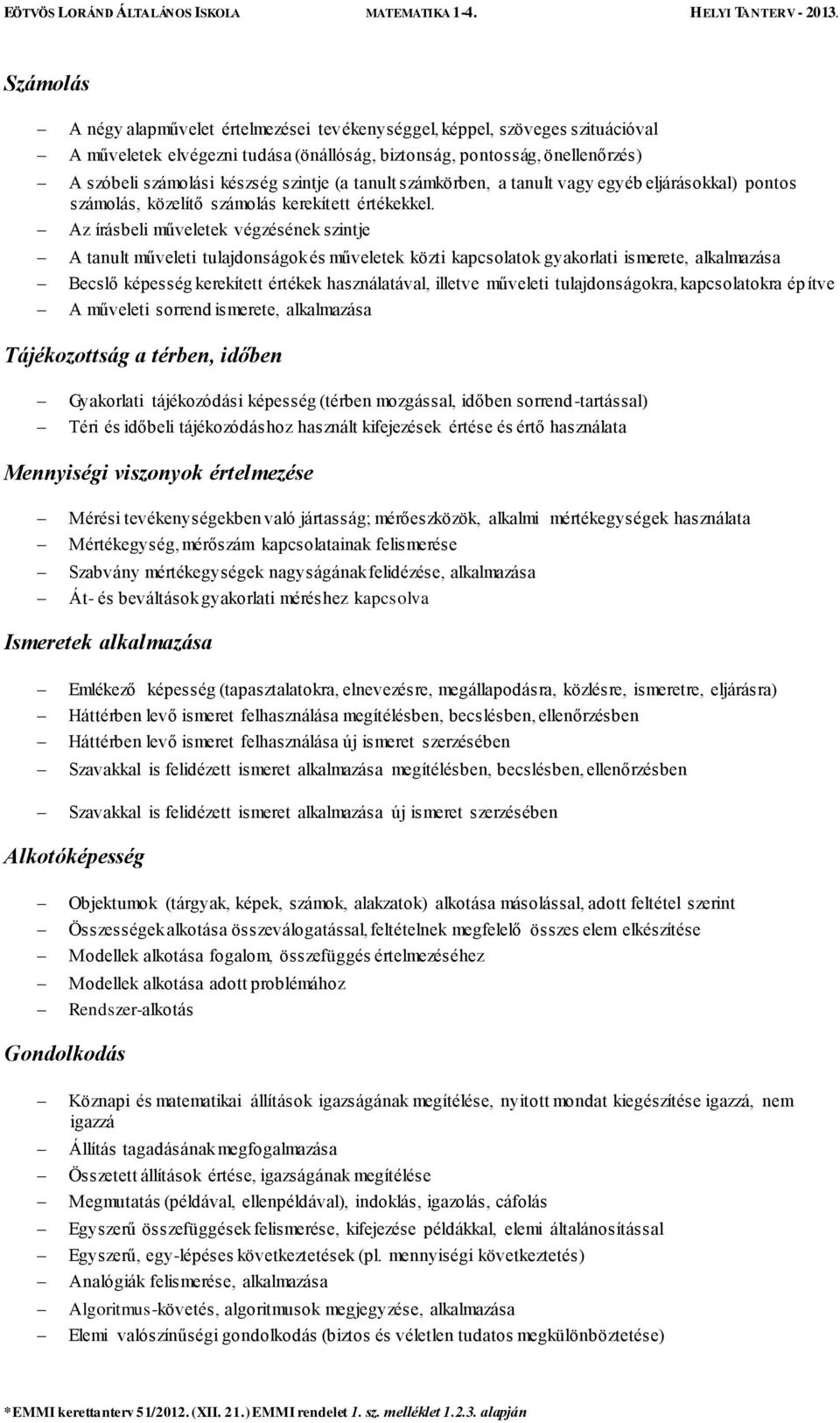 EÖTVÖS LORÁND ÁLTALÁNOS ISKOLA MATEMATIKA 1-4. HELYI TANTERV - 2013.

Számolás

– A négy alapművelet értelmezései tevékenységgel, képpel, szöveges szituációval
– A műveletek elvégezni tudása (önállóság, biztonság, pontosság, önellenőrzés)
– A szóbeli számolási készség szintje (a tanult számkörben, a tanult vagy egyéb eljárásokkal) pontos számolás, közelítő számolás kerekített értékekkel.
– Az írásbeli műveletek végzésének szintje
– A tanult műveleti tulajdonságok és műveletek közti kapcsolatok gyakorlati ismerete, alkalmazása
– Becslő képesség kerekített értékek használatával, illetve műveleti tulajdonságokra, kapcsolatokra építve
– A műveleti sorrend ismerete, alkalmazása

Tájékozottság a térben, időben

– Gyakorlati tájékozódási képesség (térben mozgással, időben sorrend-tartással)
– Téri és időbeli tájékozódáshoz használt kifejezések értése és értő használata

Mennyiségi viszonyok értelmezése

– Mérési tevékenységekben való jártasság; mérőeszközök, alkalmi mértékegységek használata
– Mértékegység, mérőszám kapcsolatainak felismerése
– Szabvány mértékegységek nagyságának felidézése, alkalmazása
– Át- és beváltások gyakorlati méréshez kapcsolva

Ismeretek alkalmazása

– Emlékező képesség (tapasztalatokra, elnevezésre, megállapodásra, közlésre, ismeretre, eljárásra)
– Háttérben levő ismeret felhasználása megítélésben, becslésben, ellenőrzésben
– Háttérben levő ismeret felhasználása új ismeret szerzésében
– Szavakkal is felidézett ismeret alkalmazása megítélésben, becslésben, ellenőrzésben

– Szavakkal is felidézett ismeret alkalmazása új ismeret szerzésében

Alkotóképesség

– Objektumok (tárgyak, képek, számok, alakzatok) alkotása másolással, adott feltétel szerint
– Összességek alkotása összeválogatással, feltételnek megfelelő összes elem elkészítése
– Modellek alkotása fogalom, összefüggés értelmezéséhez
– Modellek alkotása adott problémához
– Rendszer-alkotás

Gondolkodás

– Köznapi és matematikai állítások igazságának megítélése, nyitott mondat kiegészítése igazzá, nem igazzá
– Állítás tagadásának megfogalmazása
– Összetett állítások értése, igazságának megítélése
– Megmutatás (példával, ellenpéldával), indoklás, igazolás, cáfolás
– Egyszerű összefüggések felismerése, kifejezése példákkal, elemi általánosítással
– Egyszerű, egy-lépéses következtetések (pl. mennyiségi következtetés)
– Analógiák felismerése, alkalmazása
– Algoritmus-követés, algoritmusok megjegyzése, alkalmazása
– Elemi valószínűségi gondolkodás (biztos és véletlen tudatos megkülönböztetése)

*EMMI kerettanterv 51/2012. (XII. 21.) EMMI rendelet 1. sz. melléklet 1.2.3. alapján